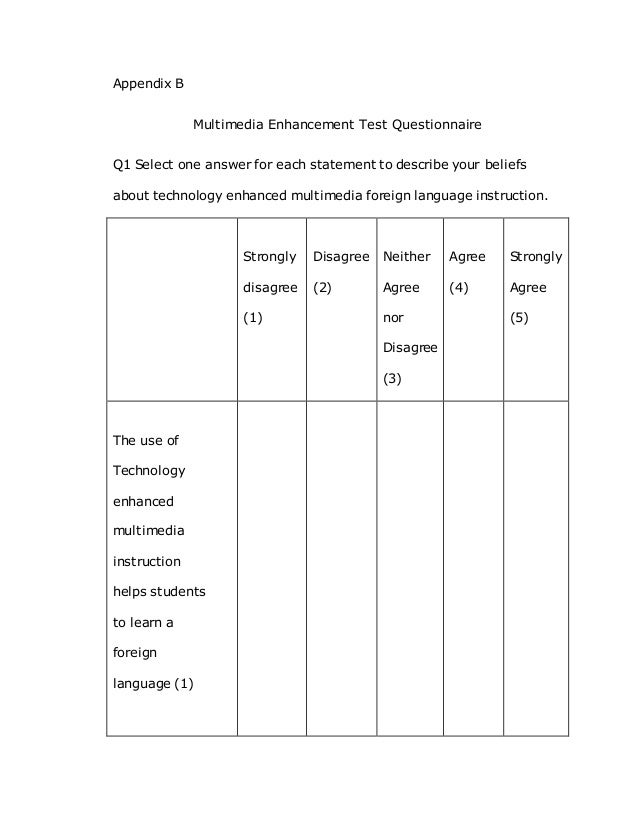 Appendix B

Multimedia Enhancement Test Questionnaire

Q1 Select one answer for each statement to describe your beliefs about technology enhanced multimedia foreign language instruction.

| | Strongly disagree (1) | Disagree (2) | Neither Agree nor Disagree (3) | Agree (4) | Strongly Agree (5) |
|---|---|---|---|---|---|
| The use of Technology enhanced multimedia instruction helps students to learn a foreign language (1) | | | | | |